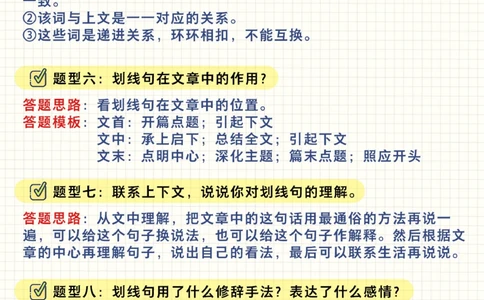 一致。
②该词与上文是一一对应的关系。
③这些词是递进关系，环环相扣，不能互换。

题型六：划线句在文章中的作用？

答题思路：看划线句在文章中的位置。
答题模板：文首：开篇点题；引起下文
文中：承上启下；总结全文；引起下文
文末：点明中心；深化主题；篇末点题；照应开头

题型七：联系上下文，说说你对划线句的理解。

答题思路：从文中理解，把文章中的这句话用最通俗的方法再说一遍，可以给这个句子换说法，也可以给这个句子作解释。然后根据文章的中心再理解句子，说出自己的看法，最后可以联系生活再说说。

题型八：划线句用了什么修辞手法？表达了什么感情？